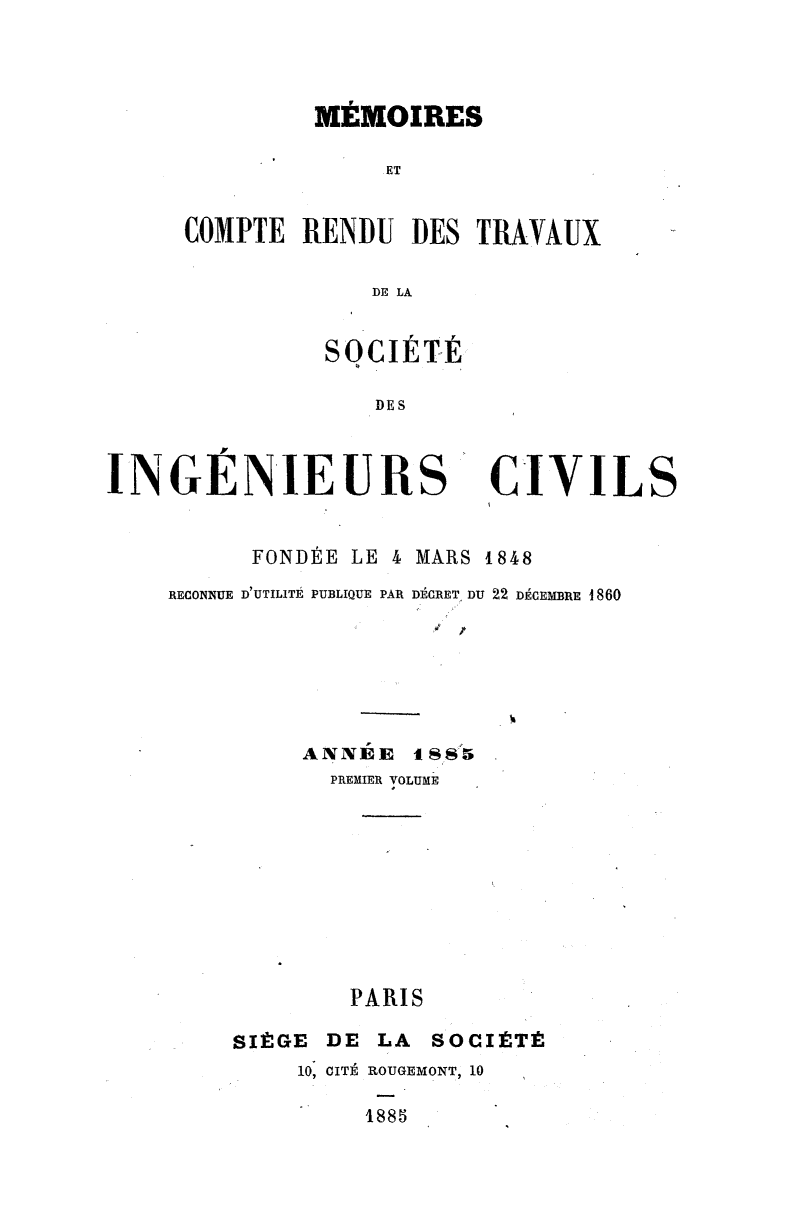 MÉMOIRES

ET

COMPTE RENDU DES TRAVAUX

DE LA

SOCIÉTÉ

DES

INGÉNIEURS CIVILS

FONDÉE LE 4 MARS 1848

RECONNUE D'UTILITÉ PUBLIQUE PAR DÉCRET DU 22 DÉCEMBRE 1860

ANNÉE 1885

PREMIER VOLUME

PARIS

SIÈGE DE LA SOCIÉTÉ

10, CITÉ ROUGEMONT, 10

1885